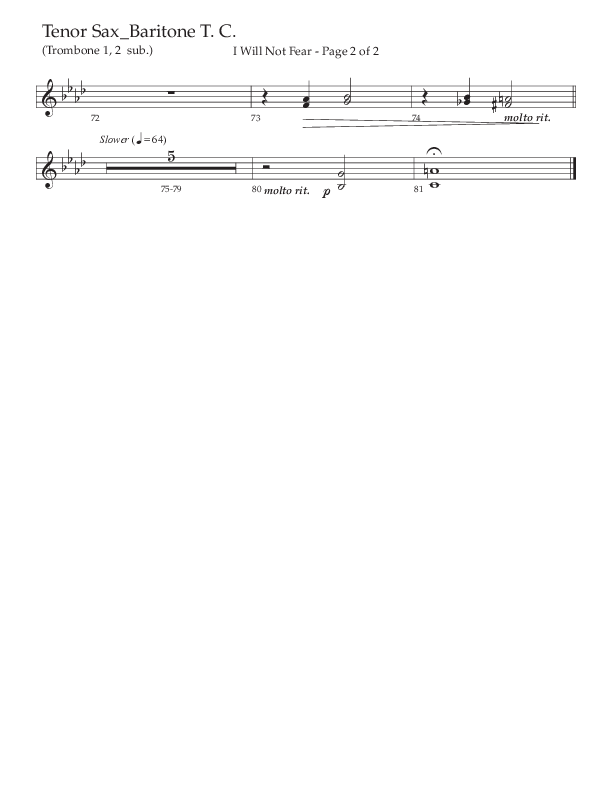 Tenor Sax_Baritone T. C.
(Trombone 1, 2 sub.)

I Will Not Fear - Page 2 of 2

72
73
74
molto rit.

Slower (♩=64)
5
75-79
80 molto rit.
p
81